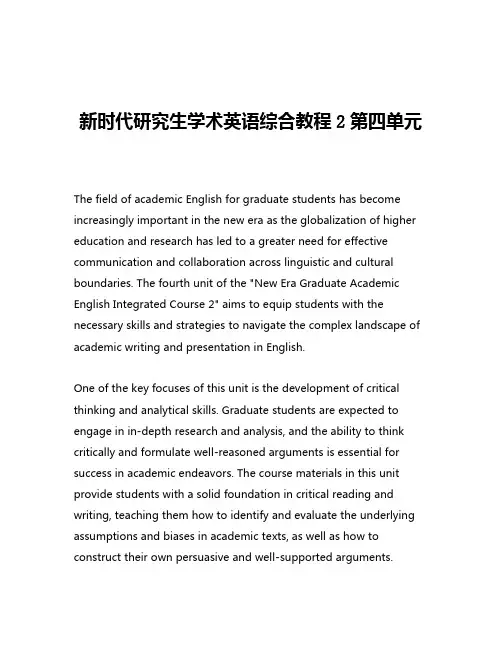 新时代研究生学术英语综合教程 2 第四单元

The field of academic English for graduate students has become increasingly important in the new era as the globalization of higher education and research has led to a greater need for effective communication and collaboration across linguistic and cultural boundaries. The fourth unit of the "New Era Graduate Academic English Integrated Course 2" aims to equip students with the necessary skills and strategies to navigate the complex landscape of academic writing and presentation in English.

One of the key focuses of this unit is the development of critical thinking and analytical skills. Graduate students are expected to engage in in-depth research and analysis, and the ability to think critically and formulate well-reasoned arguments is essential for success in academic endeavors. The course materials in this unit provide students with a solid foundation in critical reading and writing, teaching them how to identify and evaluate the underlying assumptions and biases in academic texts, as well as how to construct their own persuasive and well-supported arguments.